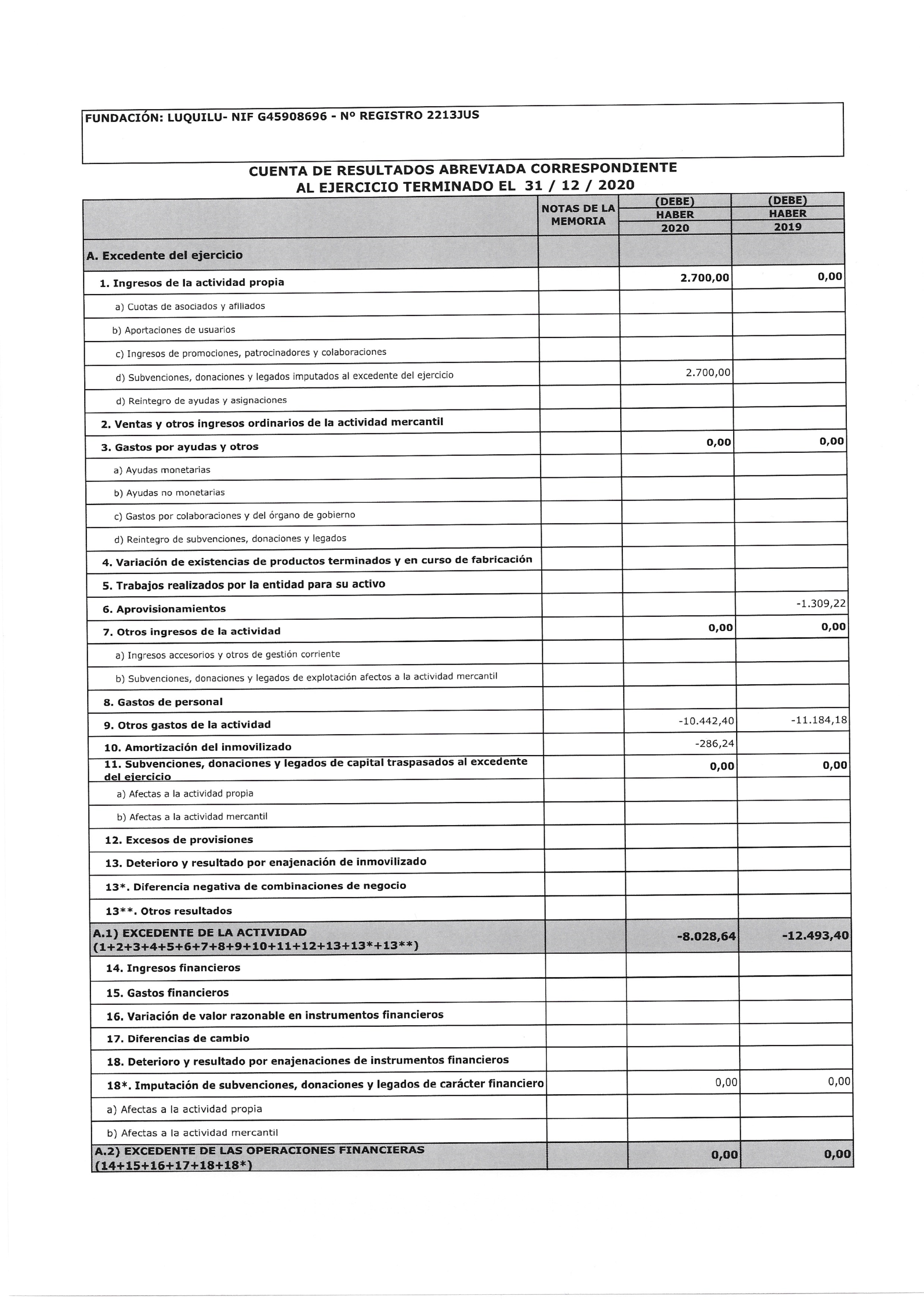 FUNDACIÓN: LUQUILU- NIF G45908696 - Nº REGISTRO 2213JUS

CUENTA DE RESULTADOS ABREVIADA CORRESPONDIENTE AL EJERCICIO TERMINADO EL 31 / 12 / 2020

| | NOTAS DE LA MEMORIA | (DEBE) HABER 2020 | (DEBE) HABER 2019 |
|---|---|---|---|
| A. Excedente del ejercicio | | | |
| 1. Ingresos de la actividad propia | | 2.700,00 | 0,00 |
| a) Cuotas de asociados y afiliados | | | |
| b) Aportaciones de usuarios | | | |
| c) Ingresos de promociones, patrocinadores y colaboraciones | | | |
| d) Subvenciones, donaciones y legados imputados al excedente del ejercicio | | 2.700,00 | |
| d) Reintegro de ayudas y asignaciones | | | |
| 2. Ventas y otros ingresos ordinarios de la actividad mercantil | | | |
| 3. Gastos por ayudas y otros | | 0,00 | 0,00 |
| a) Ayudas monetarias | | | |
| b) Ayudas no monetarias | | | |
| c) Gastos por colaboraciones y del órgano de gobierno | | | |
| d) Reintegro de subvenciones, donaciones y legados | | | |
| 4. Variación de existencias de productos terminados y en curso de fabricación | | | |
| 5. Trabajos realizados por la entidad para su activo | | | |
| 6. Aprovisionamientos | | | -1.309,22 |
| 7. Otros ingresos de la actividad | | 0,00 | 0,00 |
| a) Ingresos accesorios y otros de gestión corriente | | | |
| b) Subvenciones, donaciones y legados de explotación afectos a la actividad mercantil | | | |
| 8. Gastos de personal | | | |
| 9. Otros gastos de la actividad | | -10.442,40 | -11.184,18 |
| 10. Amortización del inmovilizado | | -286,24 | |
| 11. Subvenciones, donaciones y legados de capital traspasados al excedente del ejercicio | | 0,00 | 0,00 |
| a) Afectas a la actividad propia | | | |
| b) Afectas a la actividad mercantil | | | |
| 12. Excesos de provisiones | | | |
| 13. Deterioro y resultado por enajenación de inmovilizado | | | |
| 13*. Diferencia negativa de combinaciones de negocio | | | |
| 13**. Otros resultados | | | |
| A.1) EXCEDENTE DE LA ACTIVIDAD (1+2+3+4+5+6+7+8+9+10+11+12+13+13*+13**) | | -8.028,64 | -12.493,40 |
| 14. Ingresos financieros | | | |
| 15. Gastos financieros | | | |
| 16. Variación de valor razonable en instrumentos financieros | | | |
| 17. Diferencias de cambio | | | |
| 18. Deterioro y resultado por enajenaciones de instrumentos financieros | | | |
| 18*. Imputación de subvenciones, donaciones y legados de carácter financiero | | 0,00 | 0,00 |
| a) Afectas a la actividad propia | | | |
| b) Afectas a la actividad mercantil | | | |
| A.2) EXCEDENTE DE LAS OPERACIONES FINANCIERAS (14+15+16+17+18+18*) | | 0,00 | 0,00 |